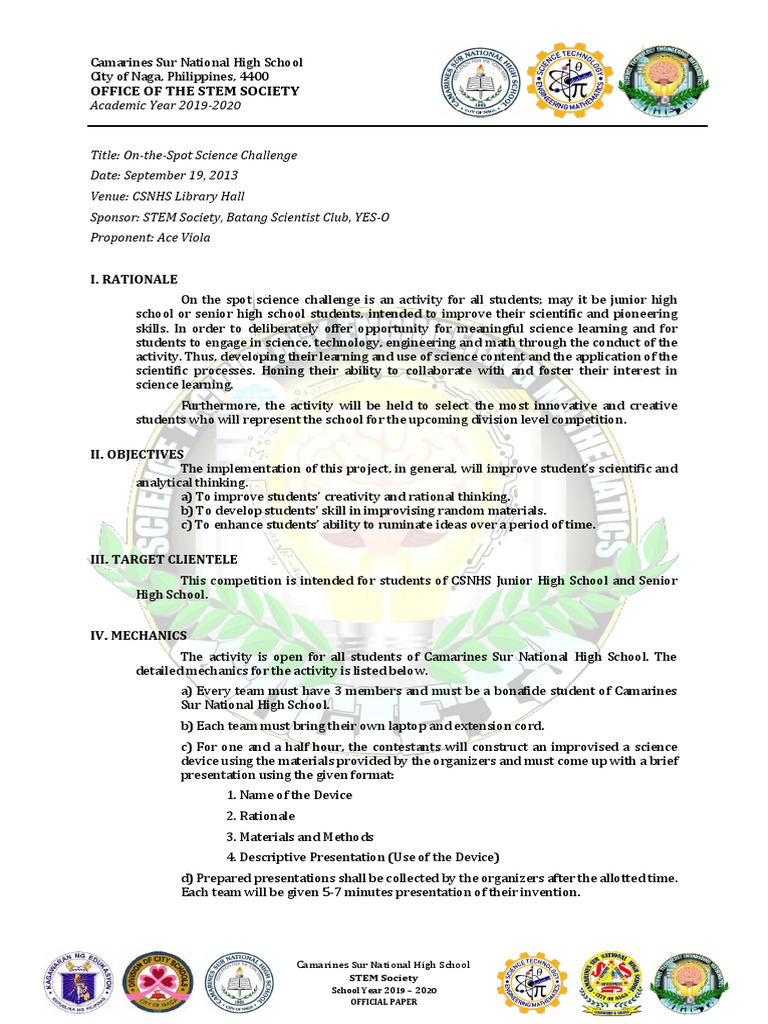 Camarines Sur National High School
City of Naga, Philippines, 4400
OFFICE OF THE STEM SOCIETY
Academic Year 2019-2020

Title: On-the-Spot Science Challenge
Date: September 19, 2013
Venue: CSNHS Library Hall
Sponsor: STEM Society, Batang Scientist Club, YES-O
Proponent: Ace Viola

I. RATIONALE

On the spot science challenge is an activity for all students; may it be junior high school or senior high school students, intended to improve their scientific and pioneering skills. In order to deliberately offer opportunity for meaningful science learning and for students to engage in science, technology, engineering and math through the conduct of the activity. Thus, developing their learning and use of science content and the application of the scientific processes. Honing their ability to collaborate with and foster their interest in science learning.

Furthermore, the activity will be held to select the most innovative and creative students who will represent the school for the upcoming division level competition.

II. OBJECTIVES

The implementation of this project, in general, will improve student's scientific and analytical thinking.
a) To improve students' creativity and rational thinking.
b) To develop students' skill in improvising random materials.
c) To enhance students' ability to ruminate ideas over a period of time.

III. TARGET CLIENTELE

This competition is intended for students of CSNHS Junior High School and Senior High School.

IV. MECHANICS

The activity is open for all students of Camarines Sur National High School. The detailed mechanics for the activity is listed below.

a) Every team must have 3 members and must be a bonafide student of Camarines Sur National High School.

b) Each team must bring their own laptop and extension cord.

c) For one and a half hour, the contestants will construct an improvised a science device using the materials provided by the organizers and must come up with a brief presentation using the given format:

1. Name of the Device

2. Rationale

3. Materials and Methods

4. Descriptive Presentation (Use of the Device)

d) Prepared presentations shall be collected by the organizers after the allotted time. Each team will be given 5-7 minutes presentation of their invention.

Camarines Sur National High School
STEM Society
School Year 2019 – 2020
OFFICIAL PAPER